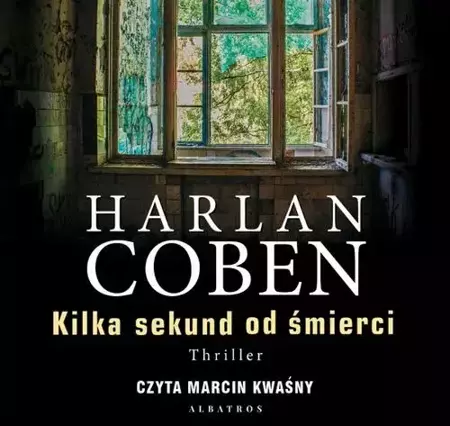 HARLAN
COBEN

Kilka sekund od śmierci

Thriller

CZYTA MARCIN KWAŚNY

ALBATROS